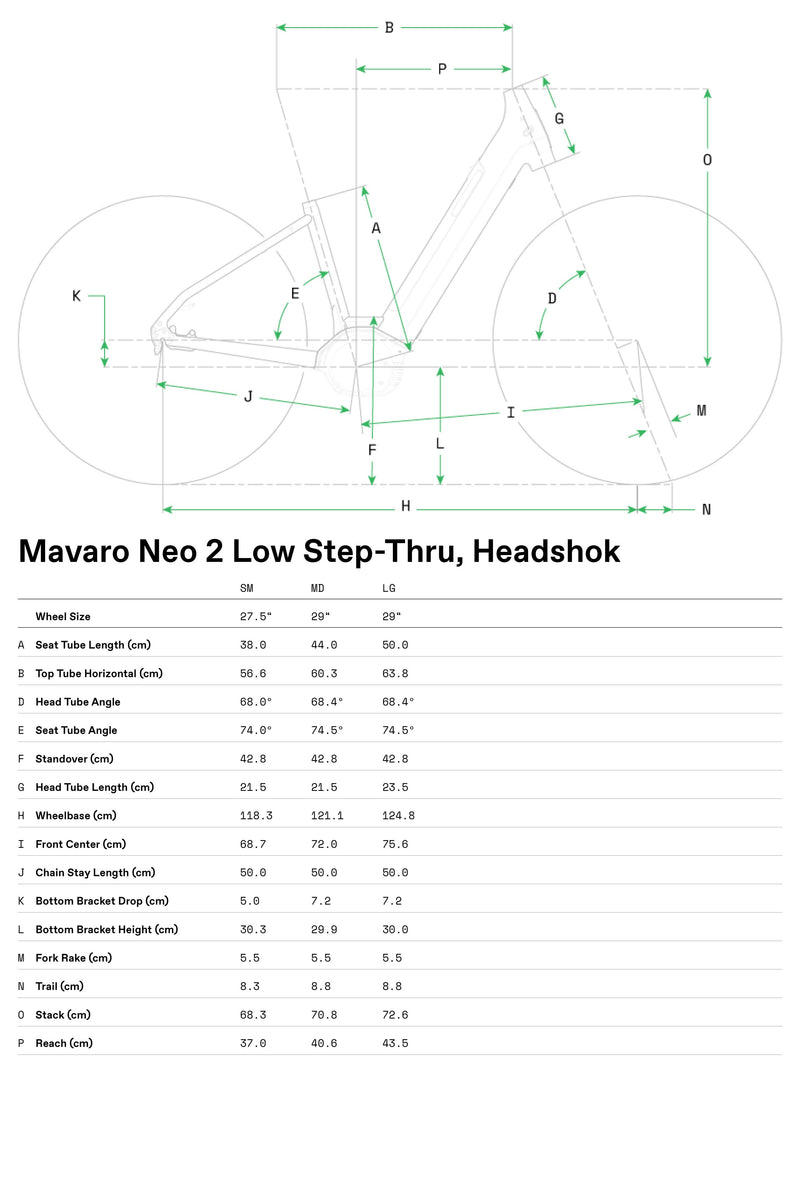 B
P
G
O
A
K
E
D
J
I
M
F
L
H
N

Mavaro Neo 2 Low Step-Thru, Headshok

| | | SM | MD | LG |
|---|---|---|---|---|
| | Wheel Size | 27.5" | 29" | 29" |
| A | Seat Tube Length (cm) | 38.0 | 44.0 | 50.0 |
| B | Top Tube Horizontal (cm) | 56.6 | 60.3 | 63.8 |
| D | Head Tube Angle | 68.0° | 68.4° | 68.4° |
| E | Seat Tube Angle | 74.0° | 74.5° | 74.5° |
| F | Standover (cm) | 42.8 | 42.8 | 42.8 |
| G | Head Tube Length (cm) | 21.5 | 21.5 | 23.5 |
| H | Wheelbase (cm) | 118.3 | 121.1 | 124.8 |
| I | Front Center (cm) | 68.7 | 72.0 | 75.6 |
| J | Chain Stay Length (cm) | 50.0 | 50.0 | 50.0 |
| K | Bottom Bracket Drop (cm) | 5.0 | 7.2 | 7.2 |
| L | Bottom Bracket Height (cm) | 30.3 | 29.9 | 30.0 |
| M | Fork Rake (cm) | 5.5 | 5.5 | 5.5 |
| N | Trail (cm) | 8.3 | 8.8 | 8.8 |
| O | Stack (cm) | 68.3 | 70.8 | 72.6 |
| P | Reach (cm) | 37.0 | 40.6 | 43.5 |